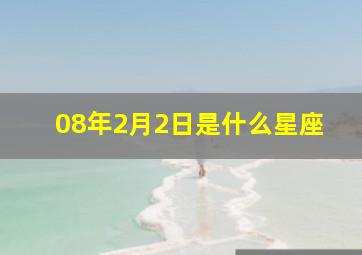 08年2月2日是什么星座